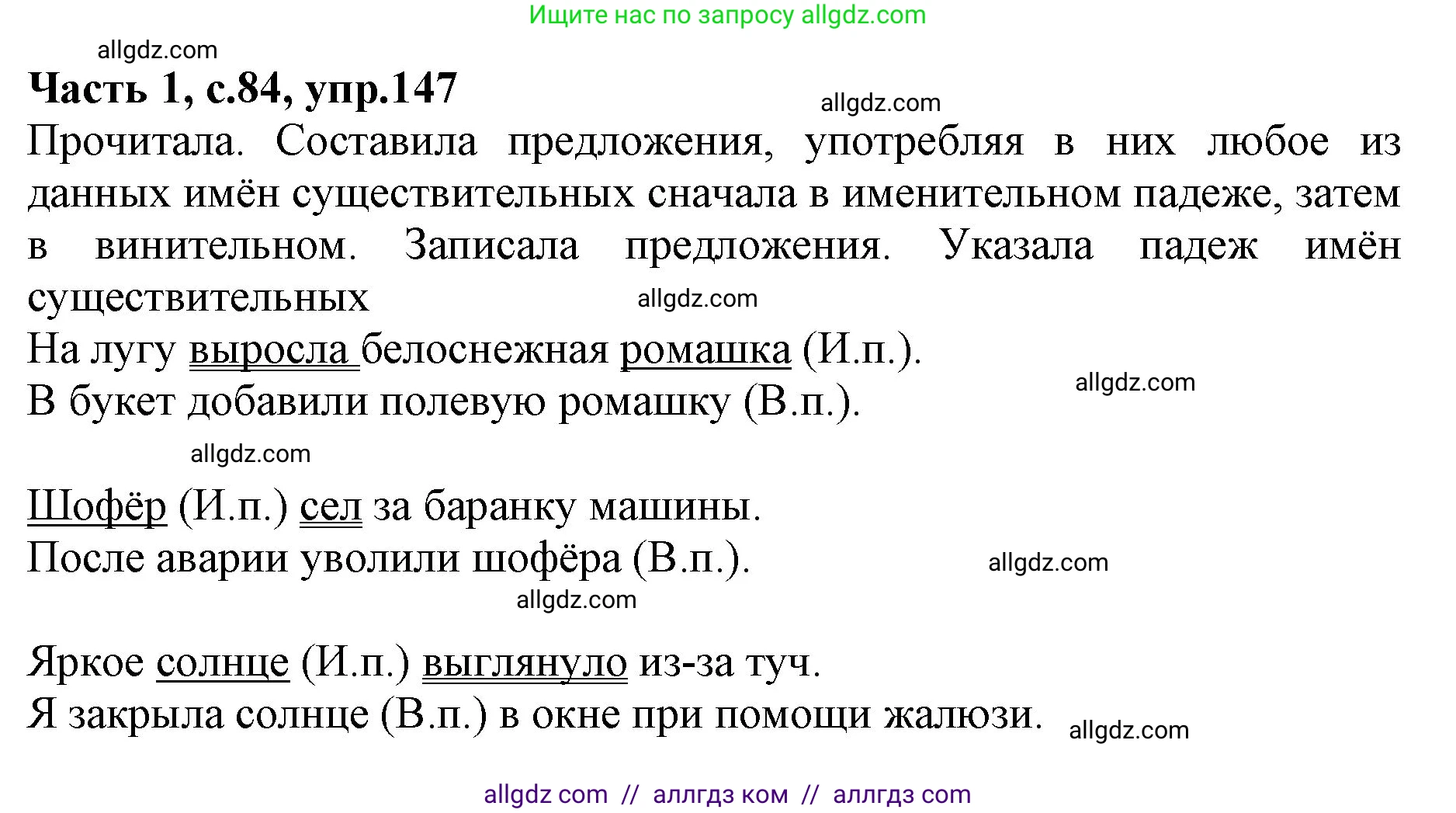 Ищите нас по запросу allgdz.com

allgdz.com

**Часть 1, с.84, упр.147**

allgdz.com

Прочитала. Составила предложения, употребляя в них любое из данных имён существительных сначала в именительном падеже, затем в винительном. Записала предложения. Указала падеж имён существительных

allgdz.com

На лугу выросла белоснежная ромашка (И.п.).
В букет добавили полевую ромашку (В.п.).

allgdz.com

allgdz.com

Шофёр (И.п.) сел за баранку машины.
После аварии уволили шофёра (В.п.).

allgdz.com

allgdz.com

Яркое солнце (И.п.) выглянуло из-за туч.
Я закрыла солнце (В.п.) в окне при помощи жалюзи.

allgdz.com

allgdz com // аллгдз ком // аллгдз com